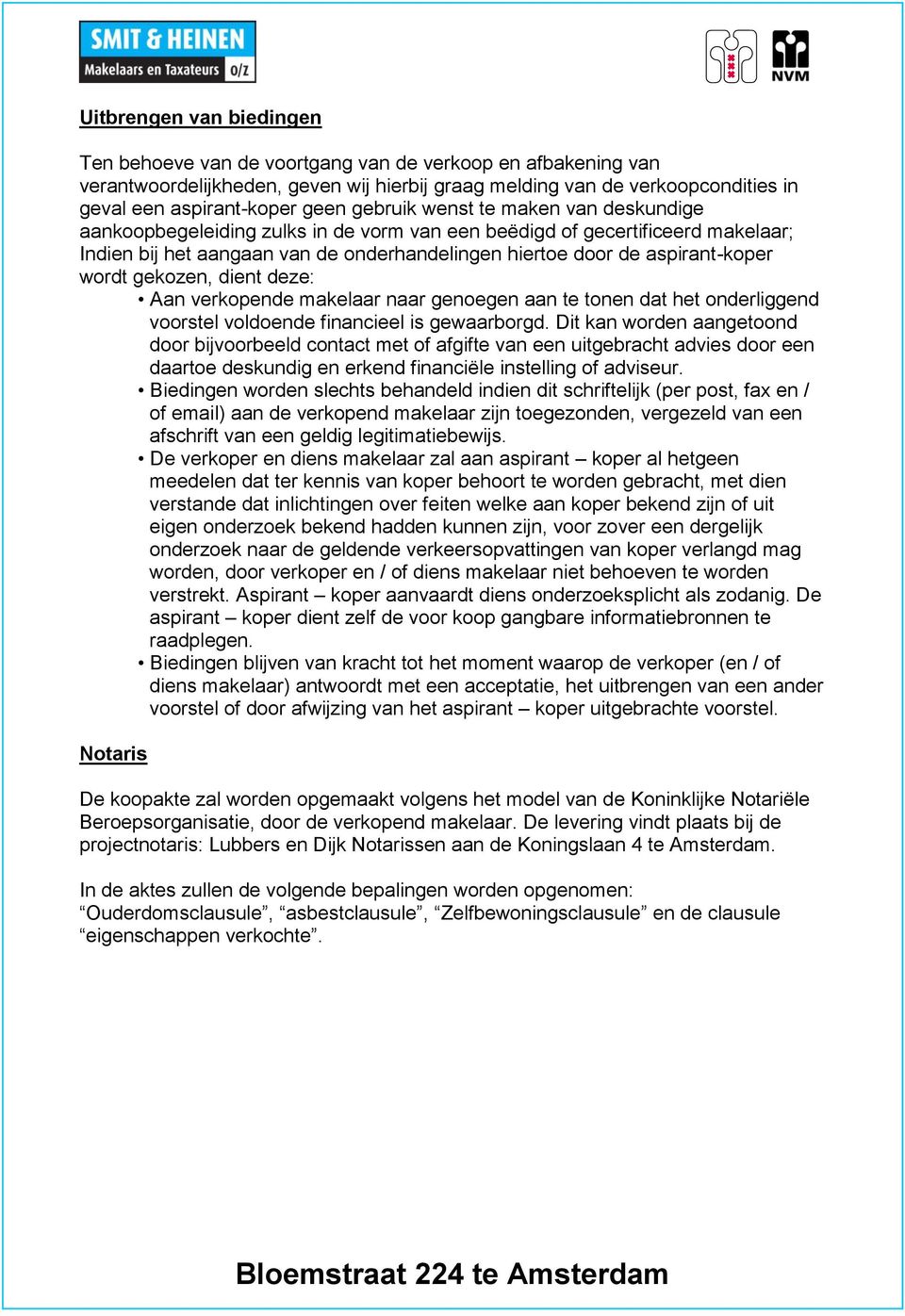 SMIT & HEINEN
Makelaars en Taxateurs o/z

NVM

Uitbrengen van biedingen

Ten behoeve van de voortgang van de verkoop en afbakening van verantwoordelijkheden, geven wij hierbij graag melding van de verkoopcondities in geval een aspirant-koper geen gebruik wenst te maken van deskundige aankoopbegeleiding zulks in de vorm van een beëdigd of gecertificeerd makelaar; Indien bij het aangaan van de onderhandelingen hiertoe door de aspirant-koper wordt gekozen, dient deze:

• Aan verkopende makelaar naar genoegen aan te tonen dat het onderliggend voorstel voldoende financieel is gewaarborgd. Dit kan worden aangetoond door bijvoorbeeld contact met of afgifte van een uitgebracht advies door een daartoe deskundig en erkend financiële instelling of adviseur.
• Biedingen worden slechts behandeld indien dit schriftelijk (per post, fax en / of email) aan de verkopend makelaar zijn toegezonden, vergezeld van een afschrift van een geldig legitimatiebewijs.
• De verkoper en diens makelaar zal aan aspirant – koper al hetgeen meedelen dat ter kennis van koper behoort te worden gebracht, met dien verstande dat inlichtingen over feiten welke aan koper bekend zijn of uit eigen onderzoek bekend hadden kunnen zijn, voor zover een dergelijk onderzoek naar de geldende verkeersopvattingen van koper verlangd mag worden, door verkoper en / of diens makelaar niet behoeven te worden verstrekt. Aspirant – koper aanvaardt diens onderzoeksplicht als zodanig. De aspirant – koper dient zelf de voor koop gangbare informatiebronnen te raadplegen.
• Biedingen blijven van kracht tot het moment waarop de verkoper (en / of diens makelaar) antwoordt met een acceptatie, het uitbrengen van een ander voorstel of door afwijzing van het aspirant – koper uitgebrachte voorstel.

Notaris

De koopakte zal worden opgemaakt volgens het model van de Koninklijke Notariële Beroepsorganisatie, door de verkopend makelaar. De levering vindt plaats bij de projectnotaris: Lubbers en Dijk Notarissen aan de Koningslaan 4 te Amsterdam.

In de aktes zullen de volgende bepalingen worden opgenomen: “Ouderdomsclausule”, “asbestclausule”, “Zelfbewoningsclausule” en de clausule “eigenschappen verkochte”.

Bloemstraat 224 te Amsterdam